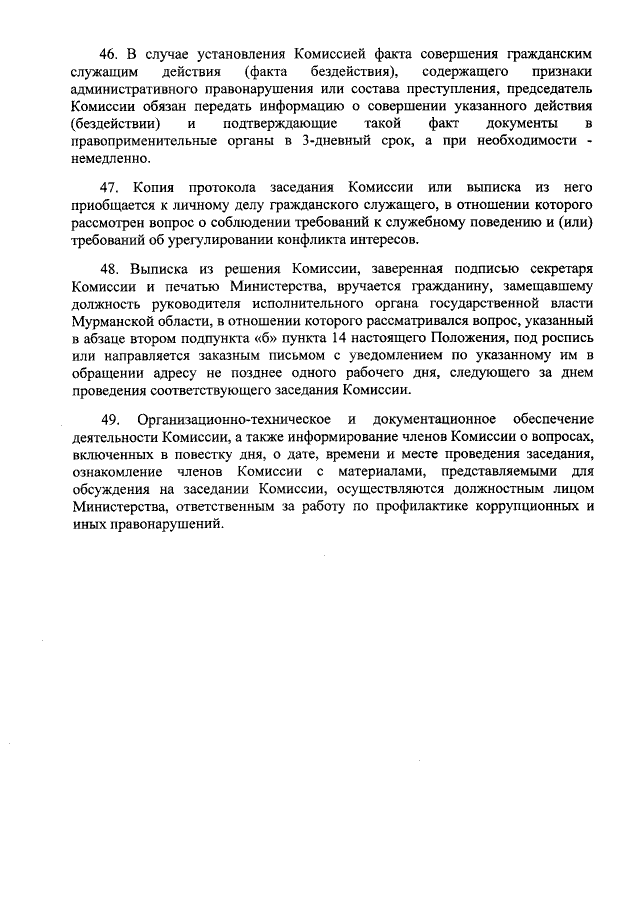 46. В случае установления Комиссией факта совершения гражданским служащим действия (факта бездействия), содержащего признаки административного правонарушения или состава преступления, председатель Комиссии обязан передать информацию о совершении указанного действия (бездействии) и подтверждающие такой факт документы в правоприменительные органы в 3-дневный срок, а при необходимости - немедленно.

47. Копия протокола заседания Комиссии или выписка из него приобщается к личному делу гражданского служащего, в отношении которого рассмотрен вопрос о соблюдении требований к служебному поведению и (или) требований об урегулировании конфликта интересов.

48. Выписка из решения Комиссии, заверенная подписью секретаря Комиссии и печатью Министерства, вручается гражданину, замещавшему должность руководителя исполнительного органа государственной власти Мурманской области, в отношении которого рассматривался вопрос, указанный в абзаце втором подпункта «б» пункта 14 настоящего Положения, под роспись или направляется заказным письмом с уведомлением по указанному им в обращении адресу не позднее одного рабочего дня, следующего за днем проведения соответствующего заседания Комиссии.

49. Организационно-техническое и документационное обеспечение деятельности Комиссии, а также информирование членов Комиссии о вопросах, включенных в повестку дня, о дате, времени и месте проведения заседания, ознакомление членов Комиссии с материалами, представляемыми для обсуждения на заседании Комиссии, осуществляются должностным лицом Министерства, ответственным за работу по профилактике коррупционных и иных правонарушений.